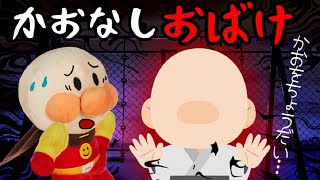 かおなしおばけ

かおをちょうだい…